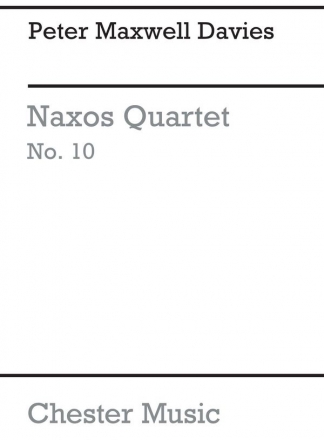 Peter Maxwell Davies

Naxos Quartet
No. 10

Chester Music